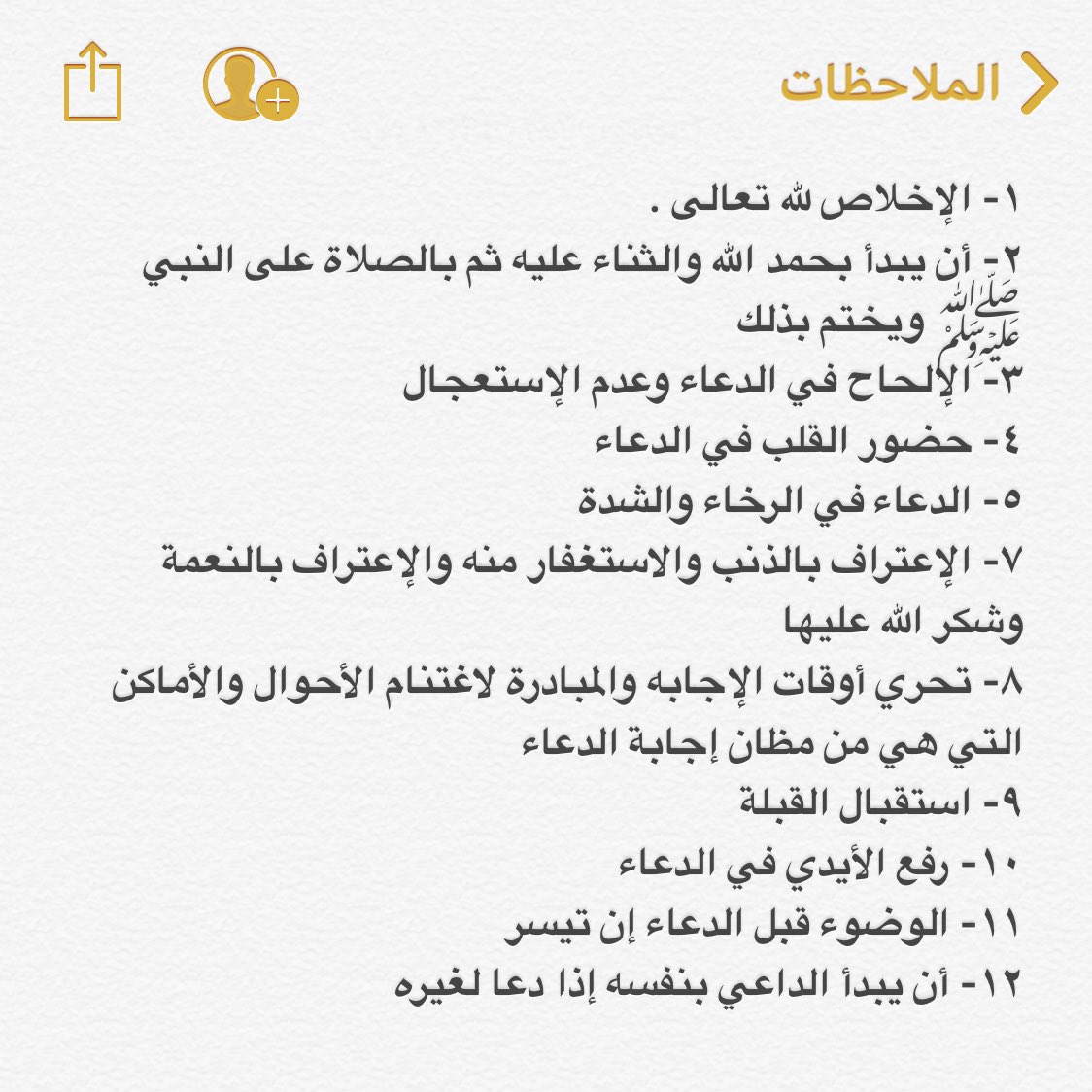 الملاحظات

١- الإخلاص لله تعالى .
٢- أن يبدأ بحمد الله والثناء عليه ثم بالصلاة على النبي ﷺ ويختم بذلك
٣- الإلحاح في الدعاء وعدم الإستعجال
٤- حضور القلب في الدعاء
٥- الدعاء في الرخاء والشدة
٧- الإعتراف بالذنب والاستغفار منه والإعتراف بالنعمة وشكر الله عليها
٨- تحري أوقات الإجابه والمبادرة لاغتنام الأحوال والأماكن التي هي من مظان إجابة الدعاء
٩- استقبال القبلة
١٠- رفع الأيدي في الدعاء
١١- الوضوء قبل الدعاء إن تيسر
١٢- أن يبدأ الداعي بنفسه إذا دعا لغيره